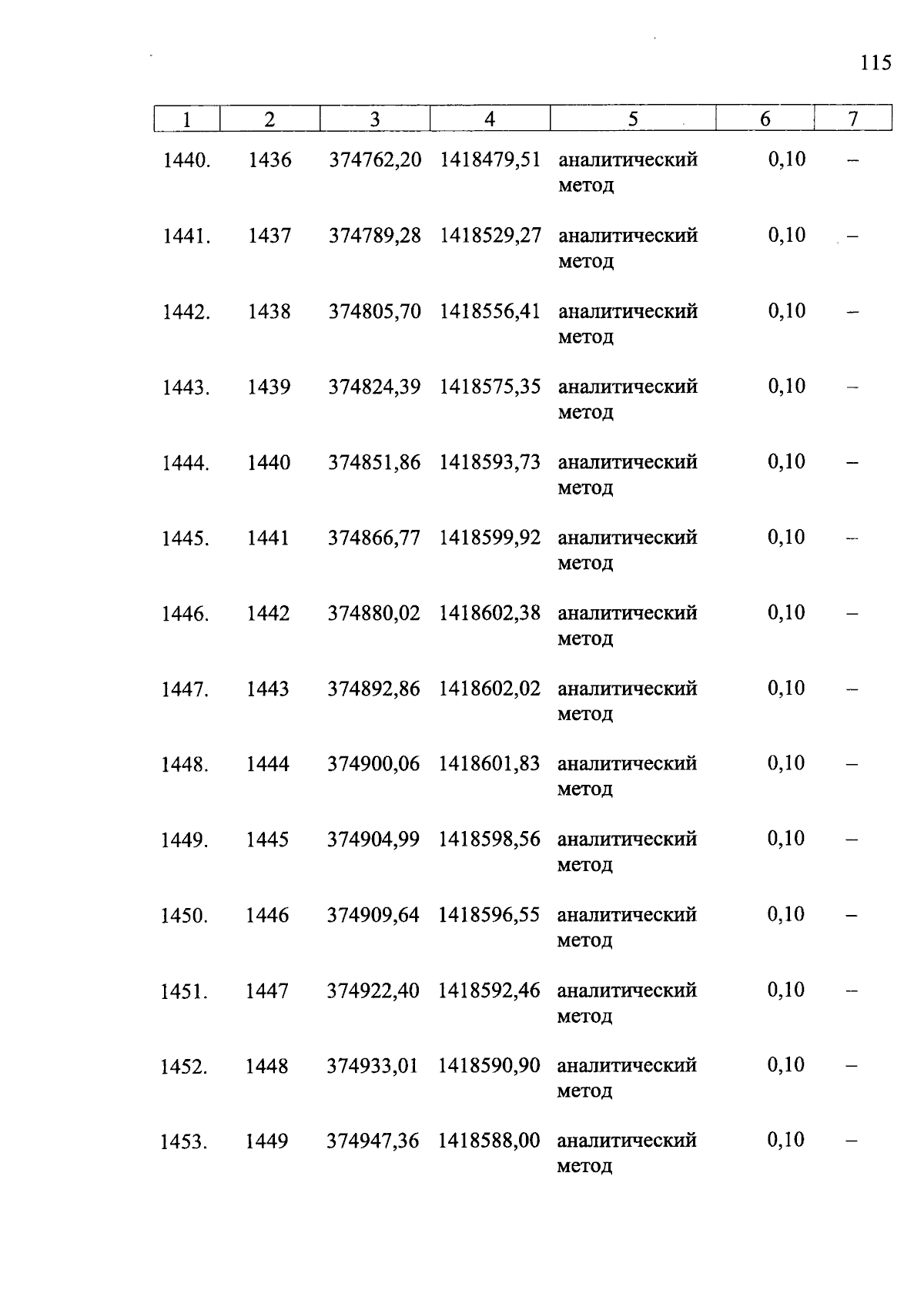 115

| 1 | 2 | 3 | 4 | 5 | 6 | 7 |
|---|---|---|---|---|---|---|
| 1440. | 1436 | 374762,20 | 1418479,51 | аналитический метод | 0,10 | – |
| 1441. | 1437 | 374789,28 | 1418529,27 | аналитический метод | 0,10 | – |
| 1442. | 1438 | 374805,70 | 1418556,41 | аналитический метод | 0,10 | – |
| 1443. | 1439 | 374824,39 | 1418575,35 | аналитический метод | 0,10 | – |
| 1444. | 1440 | 374851,86 | 1418593,73 | аналитический метод | 0,10 | – |
| 1445. | 1441 | 374866,77 | 1418599,92 | аналитический метод | 0,10 | – |
| 1446. | 1442 | 374880,02 | 1418602,38 | аналитический метод | 0,10 | – |
| 1447. | 1443 | 374892,86 | 1418602,02 | аналитический метод | 0,10 | – |
| 1448. | 1444 | 374900,06 | 1418601,83 | аналитический метод | 0,10 | – |
| 1449. | 1445 | 374904,99 | 1418598,56 | аналитический метод | 0,10 | – |
| 1450. | 1446 | 374909,64 | 1418596,55 | аналитический метод | 0,10 | – |
| 1451. | 1447 | 374922,40 | 1418592,46 | аналитический метод | 0,10 | – |
| 1452. | 1448 | 374933,01 | 1418590,90 | аналитический метод | 0,10 | – |
| 1453. | 1449 | 374947,36 | 1418588,00 | аналитический метод | 0,10 | – |